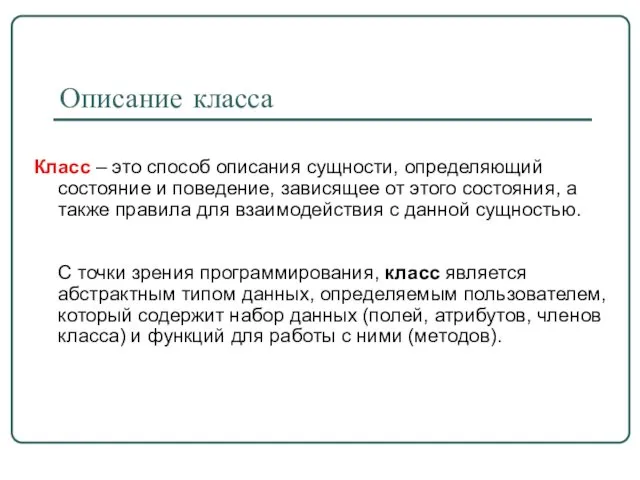 Описание класса

Класс – это способ описания сущности, определяющий состояние и поведение, зависящее от этого состояния, а также правила для взаимодействия с данной сущностью.

С точки зрения программирования, класс является абстрактным типом данных, определяемым пользователем, который содержит набор данных (полей, атрибутов, членов класса) и функций для работы с ними (методов).